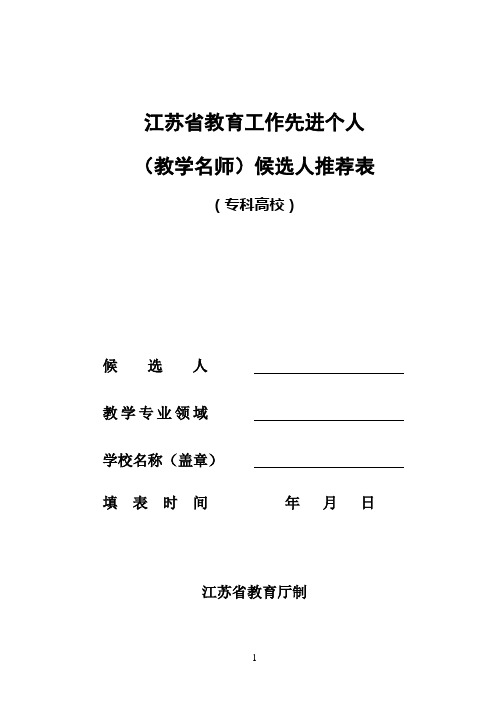 江苏省教育工作先进个人

（教学名师）候选人推荐表

（专科高校）

候　选　人

教学专业领域

学校名称（盖章）

填　表　时　间　　　　年　月　日

江苏省教育厅制

1